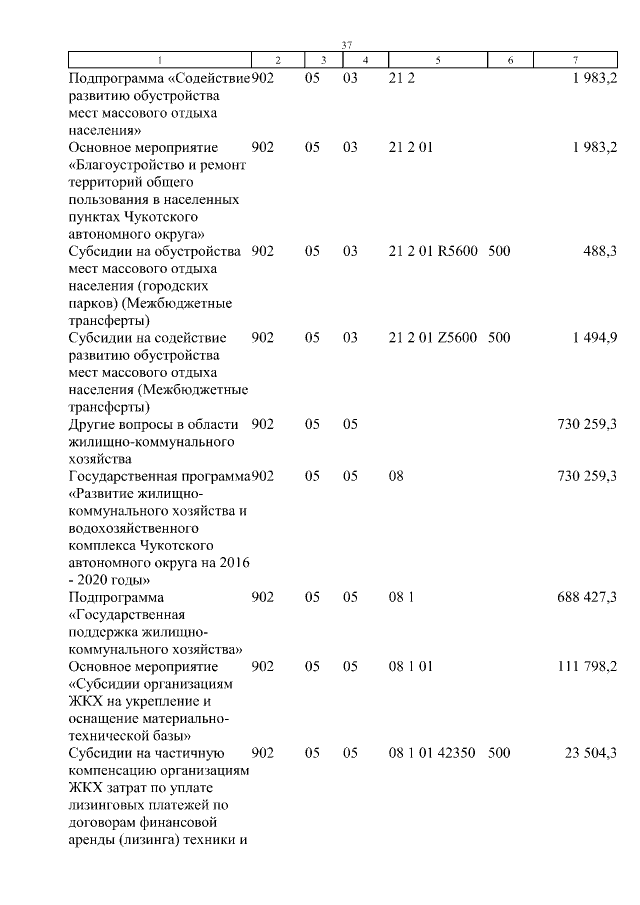 37

| 1 | 2 | 3 | 4 | 5 | 6 | 7 |
|---|---|---|---|---|---|---|
| Подпрограмма «Содействие развитию обустройства мест массового отдыха населения» | 902 | 05 | 03 | 21 2 | | 1 983,2 |
| Основное мероприятие «Благоустройство и ремонт территорий общего пользования в населенных пунктах Чукотского автономного округа» | 902 | 05 | 03 | 21 2 01 | | 1 983,2 |
| Субсидии на обустройства мест массового отдыха населения (городских парков) (Межбюджетные трансферты) | 902 | 05 | 03 | 21 2 01 R5600 | 500 | 488,3 |
| Субсидии на содействие развитию обустройства мест массового отдыха населения (Межбюджетные трансферты) | 902 | 05 | 03 | 21 2 01 Z5600 | 500 | 1 494,9 |
| Другие вопросы в области жилищно-коммунального хозяйства | 902 | 05 | 05 | | | 730 259,3 |
| Государственная программа «Развитие жилищно-коммунального хозяйства и водохозяйственного комплекса Чукотского автономного округа на 2016 - 2020 годы» | 902 | 05 | 05 | 08 | | 730 259,3 |
| Подпрограмма «Государственная поддержка жилищно-коммунального хозяйства» | 902 | 05 | 05 | 08 1 | | 688 427,3 |
| Основное мероприятие «Субсидии организациям ЖКХ на укрепление и оснащение материально-технической базы» | 902 | 05 | 05 | 08 1 01 | | 111 798,2 |
| Субсидии на частичную компенсацию организациям ЖКХ затрат по уплате лизинговых платежей по договорам финансовой аренды (лизинга) техники и | 902 | 05 | 05 | 08 1 01 42350 | 500 | 23 504,3 |